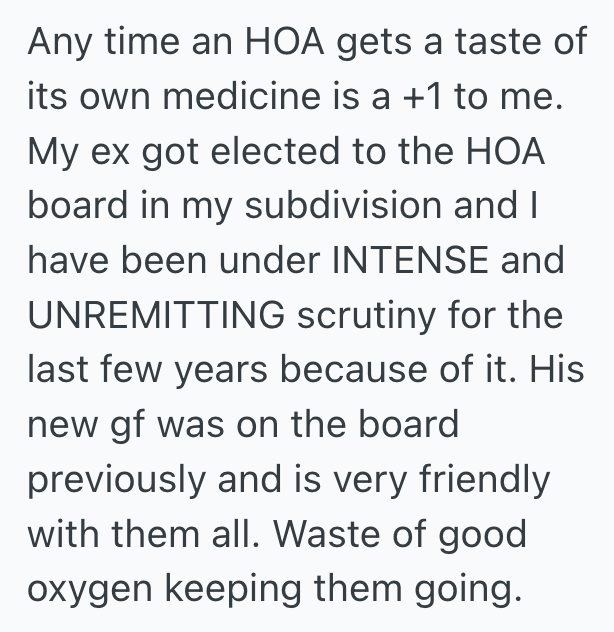 Any time an HOA gets a taste of its own medicine is a +1 to me. My ex got elected to the HOA board in my subdivision and I have been under INTENSE and UNREMITTING scrutiny for the last few years because of it. His new gf was on the board previously and is very friendly with them all. Waste of good oxygen keeping them going.